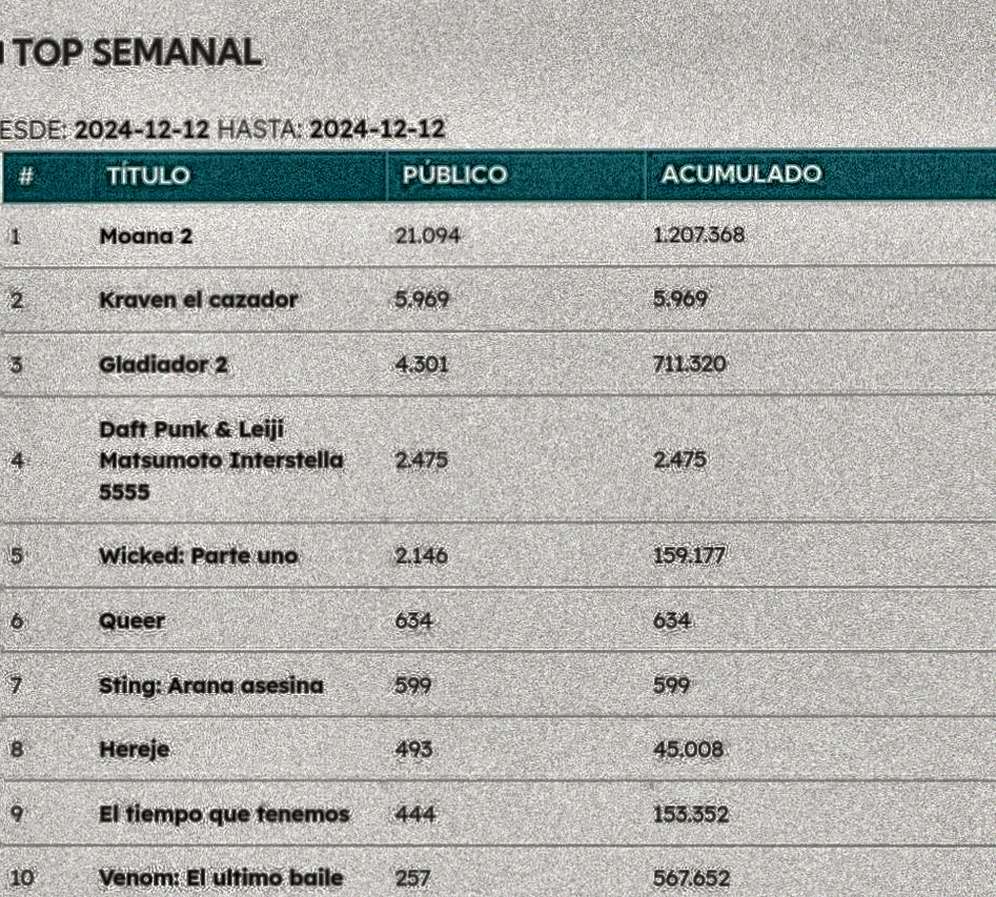 TOP SEMANAL

ESDE: 2024-12-12 HASTA: 2024-12-12

| # | TÍTULO | PÚBLICO | ACUMULADO |
|---|---|---|---|
| 1 | Moana 2 | 21.094 | 1.207.368 |
| 2 | Kraven el cazador | 5.969 | 5.969 |
| 3 | Gladiador 2 | 4.301 | 711.320 |
| 4 | Daft Punk & Leiji Matsumoto Interstella 5555 | 2.475 | 2.475 |
| 5 | Wicked: Parte uno | 2.146 | 159.177 |
| 6 | Queer | 634 | 634 |
| 7 | Sting: Arana asesina | 599 | 599 |
| 8 | Hereje | 493 | 45.008 |
| 9 | El tiempo que tenemos | 444 | 153.352 |
| 10 | Venom: El ultimo baile | 257 | 567.652 |